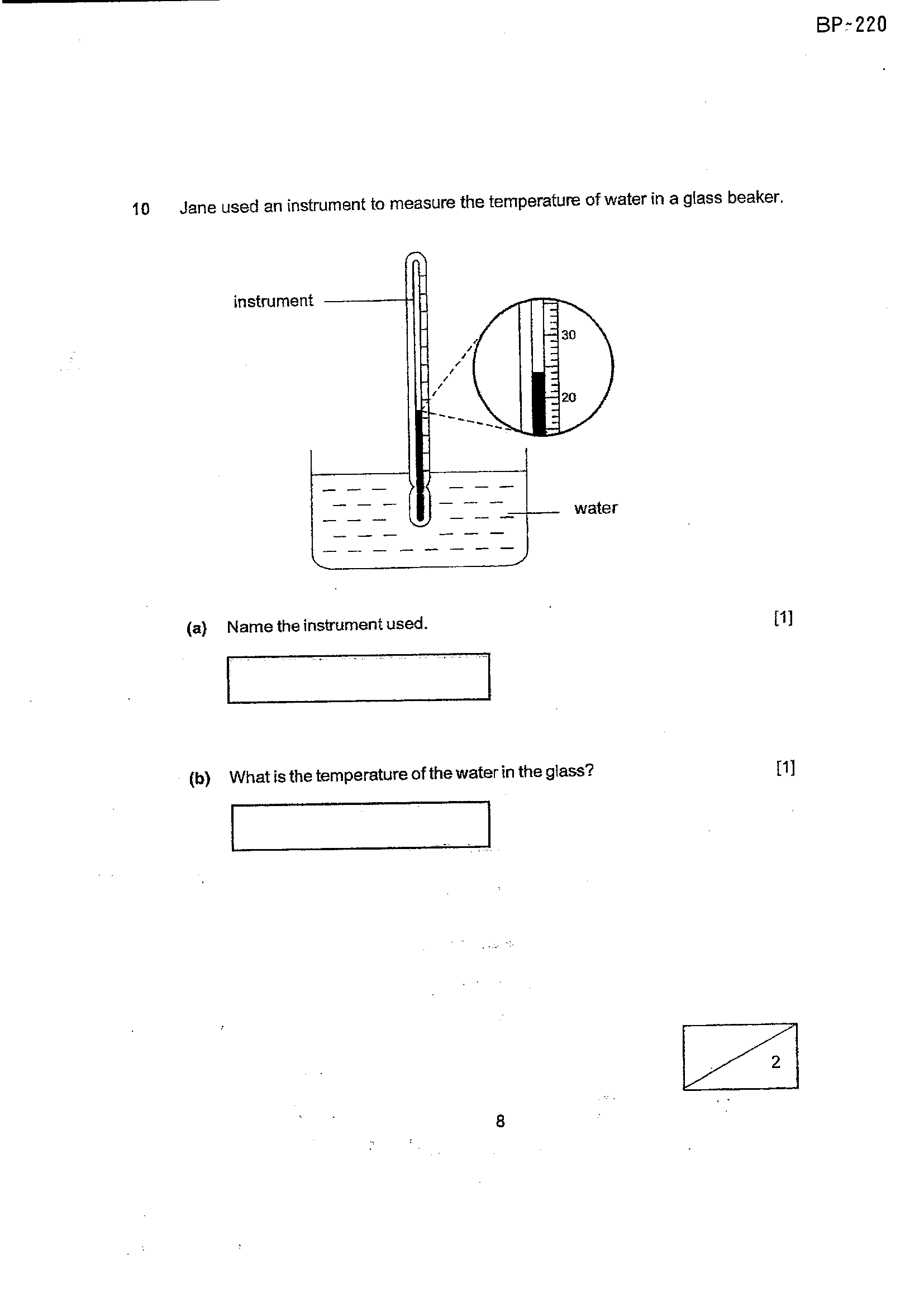 BP-220

10 Jane used an instrument to measure the temperature of water in a glass beaker.

instrument

30

20

water

(a) Name the instrument used. [1]

(b) What is the temperature of the water in the glass? [1]

2

8